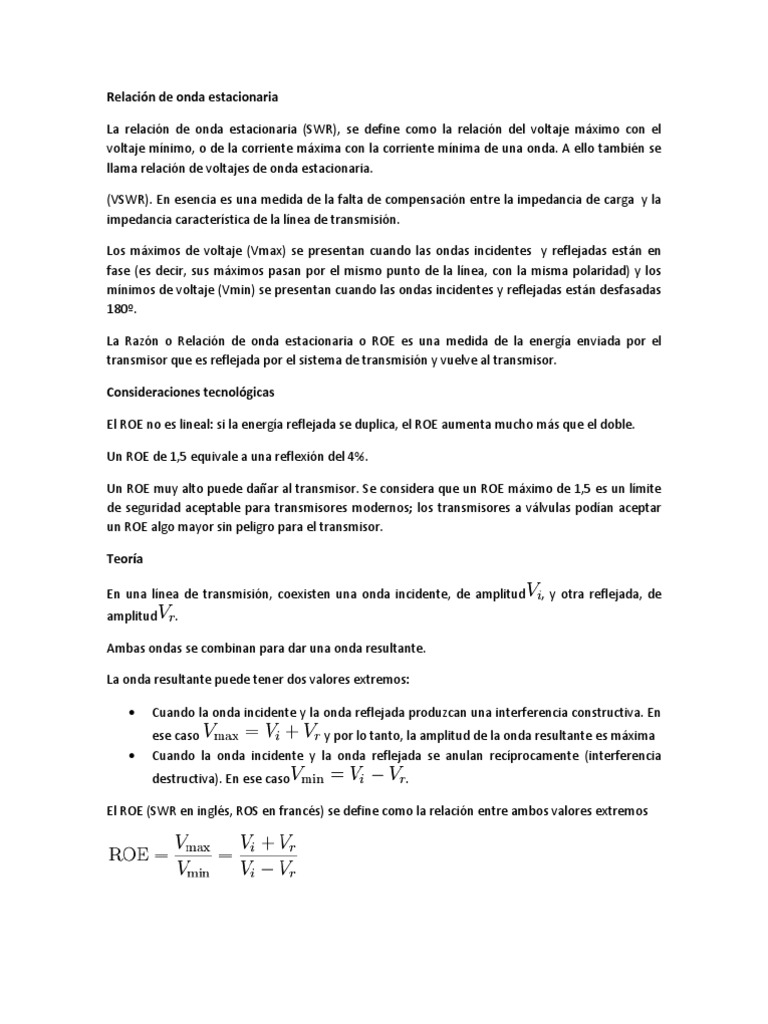 Relación de onda estacionaria

La relación de onda estacionaria (SWR), se define como la relación del voltaje máximo con el voltaje mínimo, o de la corriente máxima con la corriente mínima de una onda. A ello también se llama relación de voltajes de onda estacionaria.

(VSWR). En esencia es una medida de la falta de compensación entre la impedancia de carga y la impedancia característica de la línea de transmisión.

Los máximos de voltaje (Vmax) se presentan cuando las ondas incidentes y reflejadas están en fase (es decir, sus máximos pasan por el mismo punto de la línea, con la misma polaridad) y los mínimos de voltaje (Vmin) se presentan cuando las ondas incidentes y reflejadas están desfasadas 180º.

La Razón o Relación de onda estacionaria o ROE es una medida de la energía enviada por el transmisor que es reflejada por el sistema de transmisión y vuelve al transmisor.

Consideraciones tecnológicas

El ROE no es lineal: si la energía reflejada se duplica, el ROE aumenta mucho más que el doble.

Un ROE de 1,5 equivale a una reflexión del 4%.

Un ROE muy alto puede dañar al transmisor. Se considera que un ROE máximo de 1,5 es un límite de seguridad aceptable para transmisores modernos; los transmisores a válvulas podían aceptar un ROE algo mayor sin peligro para el transmisor.

Teoría

En una línea de transmisión, coexisten una onda incidente, de amplitud $V_i$, y otra reflejada, de amplitud $V_r$.

Ambas ondas se combinan para dar una onda resultante.

La onda resultante puede tener dos valores extremos:

• Cuando la onda incidente y la onda reflejada produzcan una interferencia constructiva. En ese caso $V_{\max} = V_i + V_r$ y por lo tanto, la amplitud de la onda resultante es máxima
• Cuando la onda incidente y la onda reflejada se anulan recíprocamente (interferencia destructiva). En ese caso $V_{\min} = V_i - V_r$.

El ROE (SWR en inglés, ROS en francés) se define como la relación entre ambos valores extremos

$\mathrm{ROE} = \frac{V_{\max}}{V_{\min}} = \frac{V_i + V_r}{V_i - V_r}$